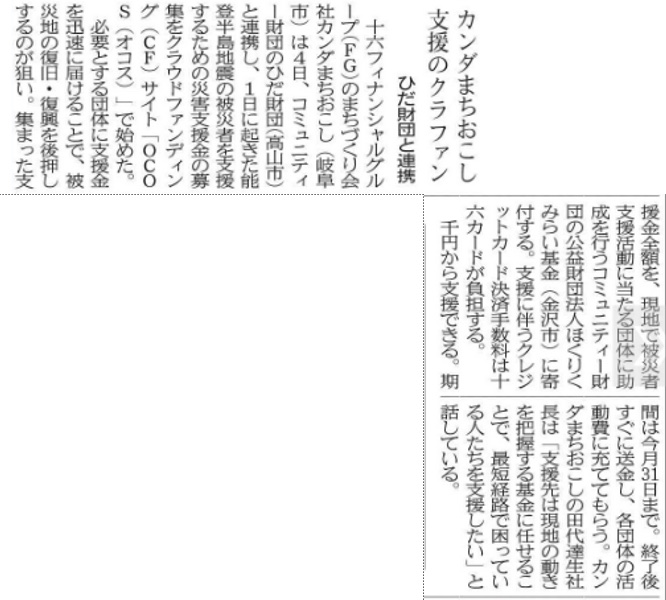 カンダまちおこし
支援のクラファン

ひだ財団と連携

十六フィナンシャルグループ(FG)のまちづくり会社カンダまちおこし(岐阜市)は4日、コミュニティー財団のひだ財団(高山市)と連携し、1日に起きた能登半島地震の被災者を支援するための災害支援金の募集をクラウドファンディング(CF)サイト「OCOS(オコス)」で始めた。

必要とする団体に支援金を迅速に届けることで、被災地の復旧・復興を後押しするのが狙い。集まった支援金全額を、現地で被災者支援活動に当たる団体に助成を行うコミュニティー財団の公益財団法人ほくりくみらい基金(金沢市)に寄付する。支援に伴うクレジットカード決済手数料は十六カードが負担する。

千円から支援できる。期間は今月31日まで。終了後すぐに送金し、各団体の活動費に充ててもらう。カンダまちおこしの田代達生社長は「支援先は現地の動きを把握する基金に任せることで、最短経路で困っている人たちを支援したい」と話している。